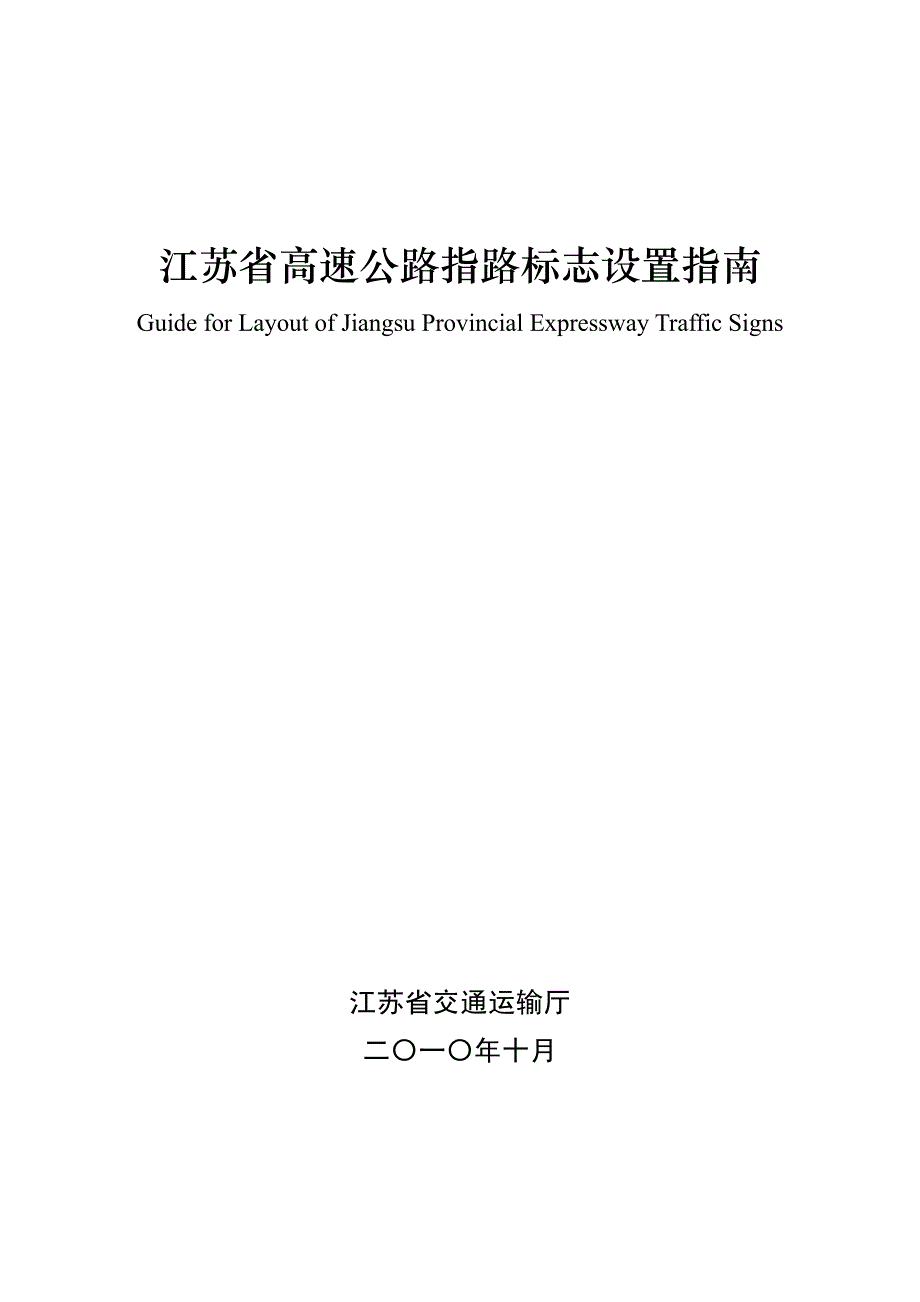 江苏省高速公路指路标志设置指南

Guide for Layout of Jiangsu Provincial Expressway Traffic Signs

江苏省交通运输厅

二〇一〇年十月